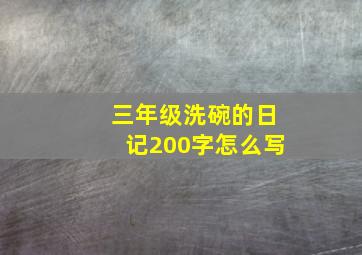 三年级洗碗的日记200字怎么写